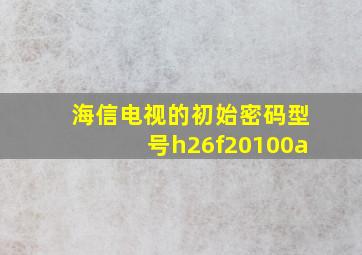 海信电视的初始密码型号h26f20100a